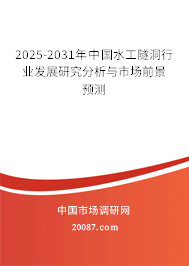 2025-2031年中国水工隧洞行业发展研究分析与市场前景预测

中国市场调研网

20087.com